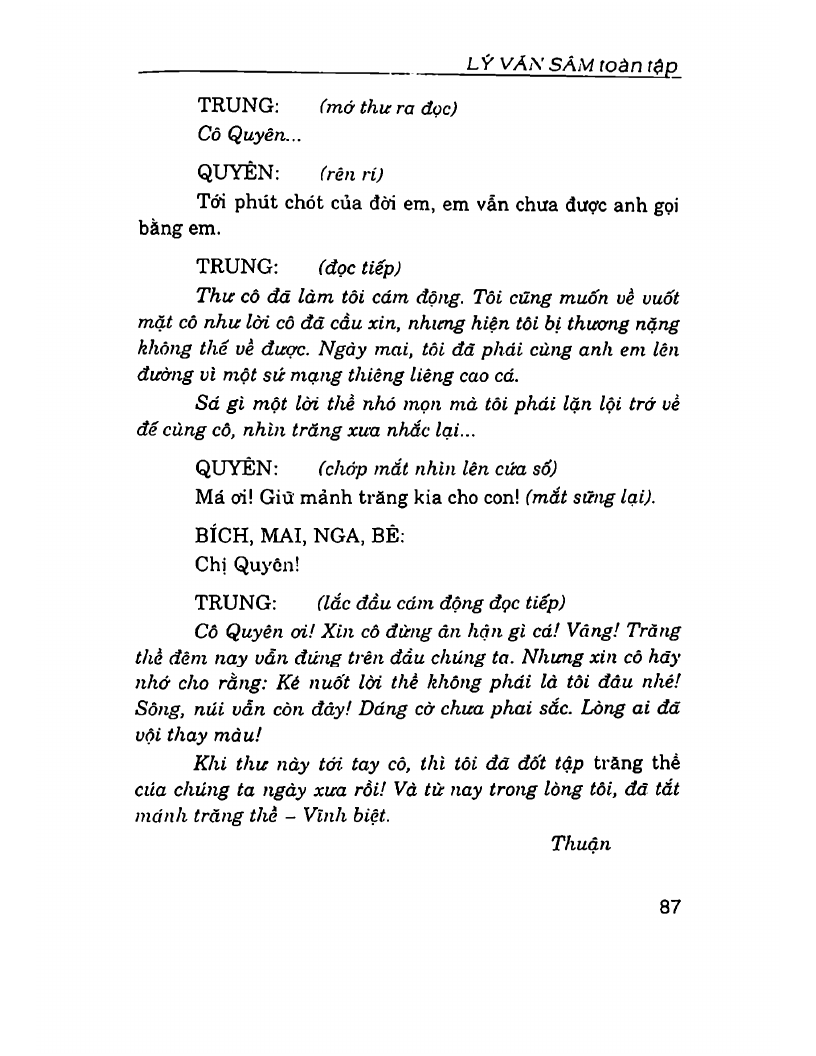 LÝ VĂN SÂM toàn tập

TRUNG: (mở thư ra đọc)
Cô Quyên...

QUYÊN: (rên rỉ)
Tới phút chót của đời em, em vẫn chưa được anh gọi bằng em.

TRUNG: (đọc tiếp)
Thư cô đã làm tôi cảm động. Tôi cũng muốn về vuốt mặt cô như lời cô đã cầu xin, nhưng hiện tôi bị thương nặng không thể về được. Ngày mai, tôi đã phải cùng anh em lên đường vì một sứ mạng thiêng liêng cao cả.

Sá gì một lời thề nhỏ mọn mà tôi phải lặn lội trở về để cùng cô, nhìn trăng xưa nhắc lại...

QUYÊN: (chớp mắt nhìn lên cửa sổ)
Má ơi! Giữ mảnh trăng kia cho con! (mắt sững lại).

BÍCH, MAI, NGA, BÊ:
Chị Quyên!

TRUNG: (lắc đầu cảm động đọc tiếp)
Cô Quyên ơi! Xin cô đừng ân hận gì cả! Vâng! Trăng thề đêm nay vẫn đứng trên đầu chúng ta. Nhưng xin cô hãy nhớ cho rằng: Kẻ nuốt lời thề không phải là tôi đâu nhé! Sông, núi vẫn còn đây! Dáng cờ chưa phai sắc. Lòng ai đã vội thay màu!

Khi thư này tới tay cô, thì tôi đã đốt tập trăng thề của chúng ta ngày xưa rồi! Và từ nay trong lòng tôi, đã tắt mảnh trăng thề – Vĩnh biệt.

Thuận

87